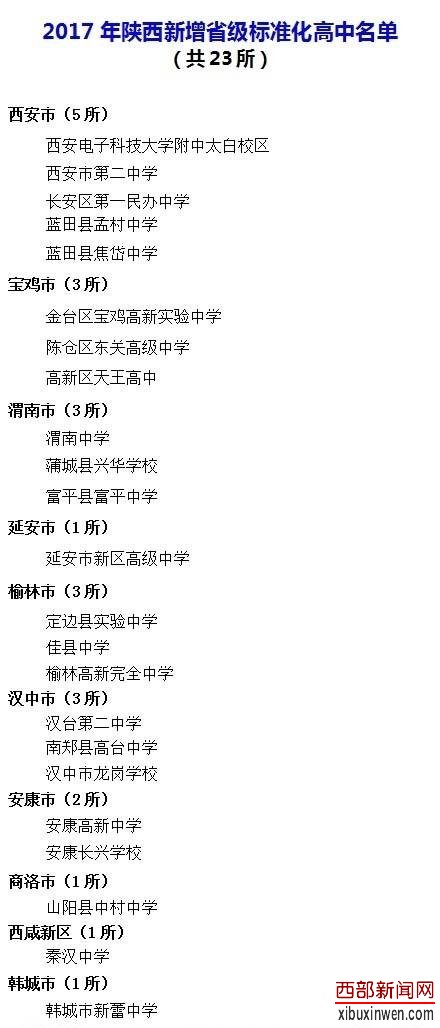 2017年陕西新增省级标准化高中名单
（共23所）

西安市（5所）
西安电子科技大学附中太白校区
西安市第二中学
长安区第一民办中学
蓝田县孟村中学
蓝田县焦岱中学

宝鸡市（3所）
金台区宝鸡高新实验中学
陈仓区东关高级中学
高新区天王高中

渭南市（3所）
渭南中学
蒲城县兴华学校
富平县富平中学

延安市（1所）
延安市新区高级中学

榆林市（3所）
定边县实验中学
佳县中学
榆林高新完全中学

汉中市（3所）
汉台第二中学
南郑县高台中学
汉中市龙岗学校

安康市（2所）
安康高新中学
安康长兴学校

商洛市（1所）
山阳县中村中学

西咸新区（1所）
秦汉中学

韩城市（1所）
韩城市新蕾中学

西部新闻网
xibuxinwen.com